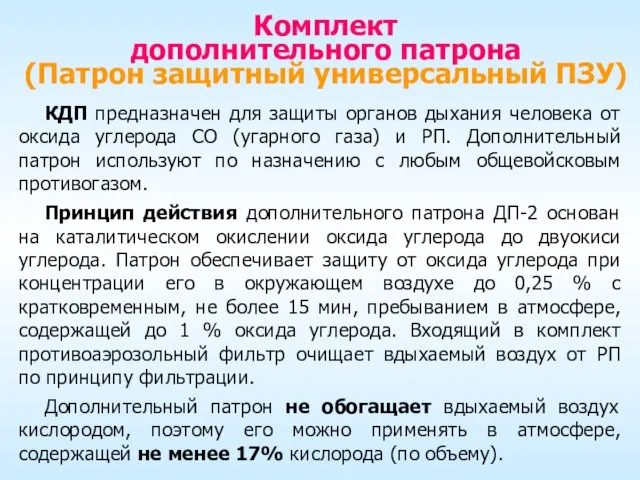 Комплект дополнительного патрона (Патрон защитный универсальный ПЗУ)

КДП предназначен для защиты органов дыхания человека от оксида углерода СО (угарного газа) и РП. Дополнительный патрон используют по назначению с любым общевойсковым противогазом.

Принцип действия дополнительного патрона ДП-2 основан на каталитическом окислении оксида углерода до двуокиси углерода. Патрон обеспечивает защиту от оксида углерода при концентрации его в окружающем воздухе до 0,25 % с кратковременным, не более 15 мин, пребыванием в атмосфере, содержащей до 1 % оксида углерода. Входящий в комплект противоаэрозольный фильтр очищает вдыхаемый воздух от РП по принципу фильтрации.

Дополнительный патрон не обогащает вдыхаемый воздух кислородом, поэтому его можно применять в атмосфере, содержащей не менее 17% кислорода (по объему).